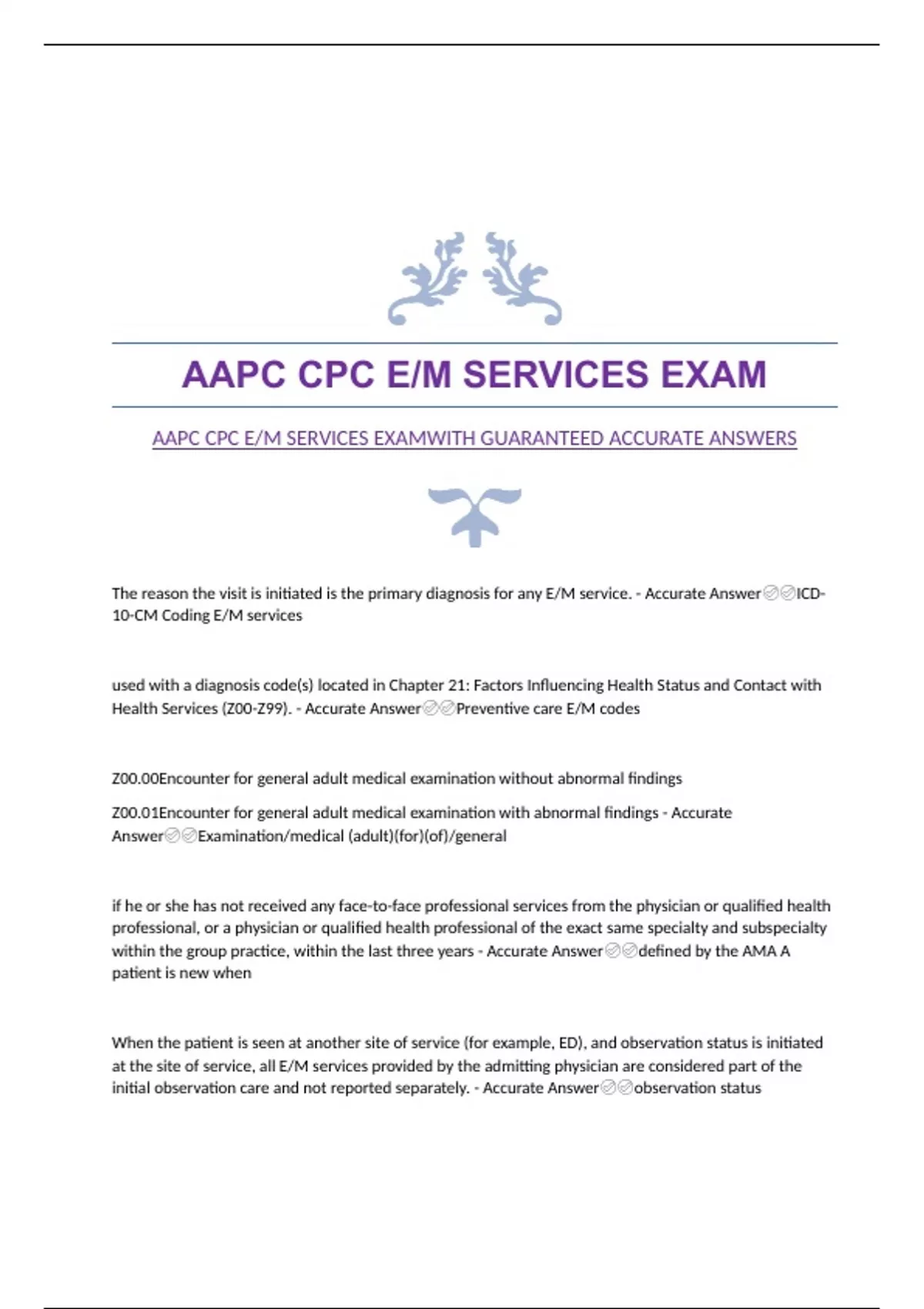 AAPC CPC E/M SERVICES EXAM

AAPC CPC E/M SERVICES EXAMWITH GUARANTEED ACCURATE ANSWERS

The reason the visit is initiated is the primary diagnosis for any E/M service. - Accurate Answer✅✅ICD-10-CM Coding E/M services

used with a diagnosis code(s) located in Chapter 21: Factors Influencing Health Status and Contact with Health Services (Z00-Z99). - Accurate Answer✅✅Preventive care E/M codes

Z00.00Encounter for general adult medical examination without abnormal findings

Z00.01Encounter for general adult medical examination with abnormal findings - Accurate Answer✅✅Examination/medical (adult)(for)(of)/general

if he or she has not received any face-to-face professional services from the physician or qualified health professional, or a physician or qualified health professional of the exact same specialty and subspecialty within the group practice, within the last three years - Accurate Answer✅✅defined by the AMA A patient is new when

When the patient is seen at another site of service (for example, ED), and observation status is initiated at the site of service, all E/M services provided by the admitting physician are considered part of the initial observation care and not reported separately. - Accurate Answer✅✅observation status